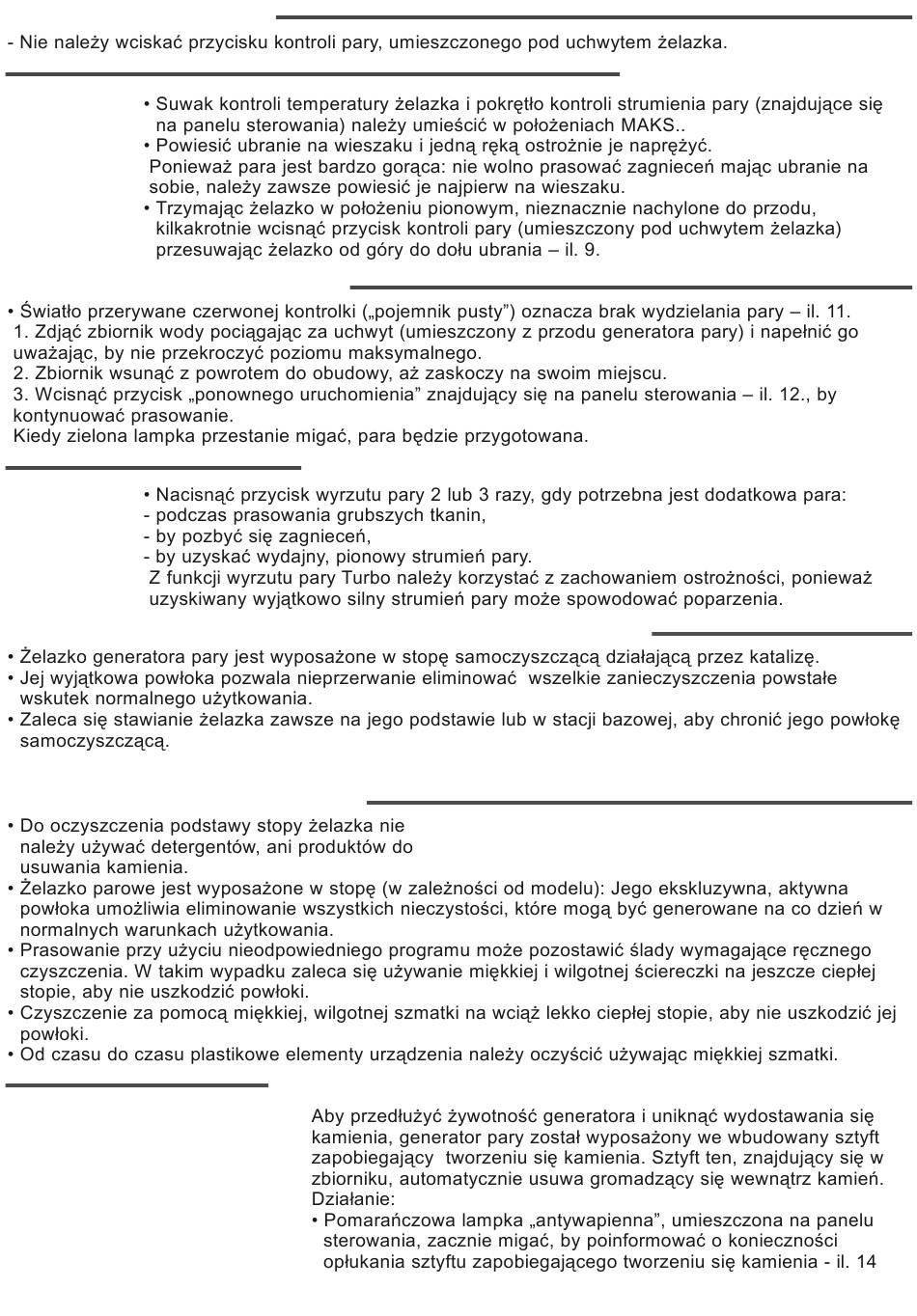 - Nie należy wciskać przycisku kontroli pary, umieszczonego pod uchwytem żelazka.

• Suwak kontroli temperatury żelazka i pokrętło kontroli strumienia pary (znajdujące się na panelu sterowania) należy umieścić w położeniach MAKS..
• Powiesić ubranie na wieszaku i jedną ręką ostrożnie je naprężyć.
Ponieważ para jest bardzo gorąca: nie wolno prasować zagnieceń mając ubranie na sobie, należy zawsze powiesić je najpierw na wieszaku.
• Trzymając żelazko w położeniu pionowym, nieznacznie nachylone do przodu, kilkakrotnie wcisnąć przycisk kontroli pary (umieszczony pod uchwytem żelazka) przesuwając żelazko od góry do dołu ubrania – il. 9.

• Światło przerywane czerwonej kontrolki („pojemnik pusty") oznacza brak wydzielania pary – il. 11.
1. Zdjąć zbiornik wody pociągając za uchwyt (umieszczony z przodu generatora pary) i napełnić go uważając, by nie przekroczyć poziomu maksymalnego.
2. Zbiornik wsunąć z powrotem do obudowy, aż zaskoczy na swoim miejscu.
3. Wcisnąć przycisk „ponownego uruchomienia" znajdujący się na panelu sterowania – il. 12., by kontynuować prasowanie.
Kiedy zielona lampka przestanie migać, para będzie przygotowana.

• Nacisnąć przycisk wyrzutu pary 2 lub 3 razy, gdy potrzebna jest dodatkowa para:
- podczas prasowania grubszych tkanin,
- by pozbyć się zagnieceń,
- by uzyskać wydajny, pionowy strumień pary.
Z funkcji wyrzutu pary Turbo należy korzystać z zachowaniem ostrożności, ponieważ uzyskiwany wyjątkowo silny strumień pary może spowodować poparzenia.

• Żelazko generatora pary jest wyposażone w stopę samoczyszczącą działającą przez katalizę.
• Jej wyjątkowa powłoka pozwala nieprzerwanie eliminować wszelkie zanieczyszczenia powstałe wskutek normalnego użytkowania.
• Zaleca się stawianie żelazka zawsze na jego podstawie lub w stacji bazowej, aby chronić jego powłokę samoczyszczącą.

• Do oczyszczenia podstawy stopy żelazka nie należy używać detergentów, ani produktów do usuwania kamienia.
• Żelazko parowe jest wyposażone w stopę (w zależności od modelu): Jego ekskluzywna, aktywna powłoka umożliwia eliminowanie wszystkich nieczystości, które mogą być generowane na co dzień w normalnych warunkach użytkowania.
• Prasowanie przy użyciu nieodpowiedniego programu może pozostawić ślady wymagające ręcznego czyszczenia. W takim wypadku zaleca się używanie miękkiej i wilgotnej ściereczki na jeszcze ciepłej stopie, aby nie uszkodzić powłoki.
• Czyszczenie za pomocą miękkiej, wilgotnej szmatki na wciąż lekko ciepłej stopie, aby nie uszkodzić jej powłoki.
• Od czasu do czasu plastikowe elementy urządzenia należy oczyścić używając miękkiej szmatki.

Aby przedłużyć żywotność generatora i uniknąć wydostawania się kamienia, generator pary został wyposażony we wbudowany sztyft zapobiegający tworzeniu się kamienia. Sztyft ten, znajdujący się w zbiorniku, automatycznie usuwa gromadzący się wewnątrz kamień.
Działanie:
• Pomarańczowa lampka „antywapienna", umieszczona na panelu sterowania, zacznie migać, by poinformować o konieczności opłukania sztyftu zapobiegającego tworzeniu się kamienia - il. 14